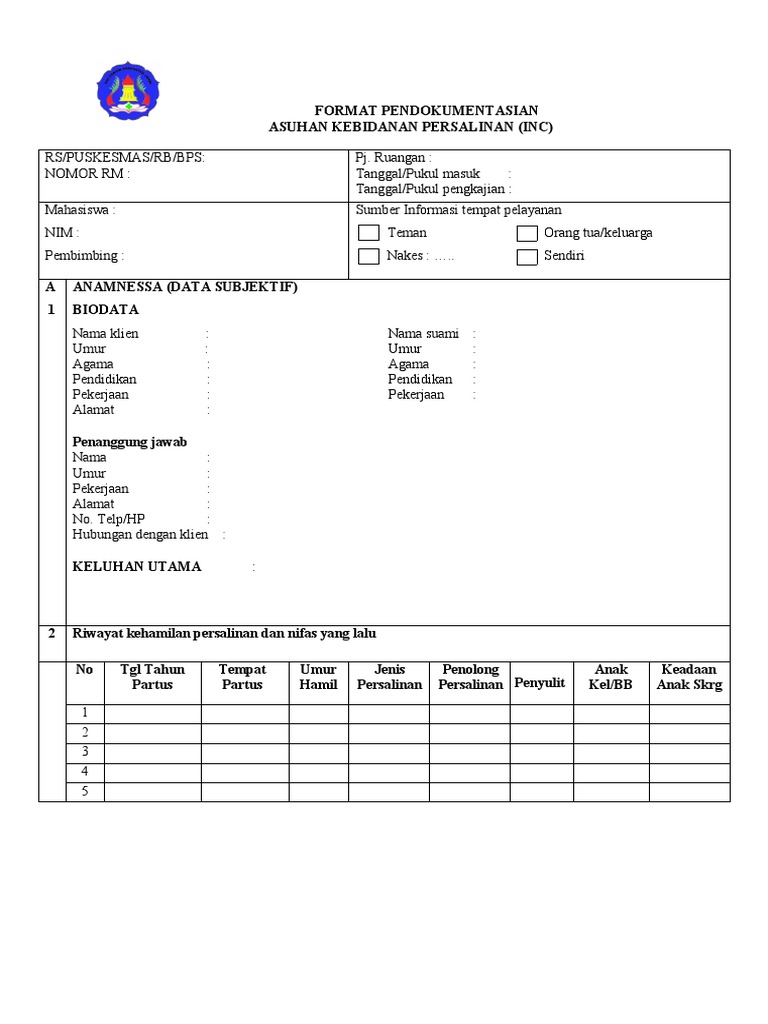 FORMAT PENDOKUMENTASIAN
ASUHAN KEBIDANAN PERSALINAN (INC)

RS/PUSKESMAS/RB/BPS:
NOMOR RM :

Pj. Ruangan :
Tanggal/Pukul masuk :
Tanggal/Pukul pengkajian :

Mahasiswa :
NIM :
Pembimbing :

Sumber Informasi tempat pelayanan
Teman
Orang tua/keluarga
Nakes : …..
Sendiri

A ANAMNESSA (DATA SUBJEKTIF)

1 BIODATA

Nama klien :
Umur :
Agama :
Pendidikan :
Pekerjaan :
Alamat :

Nama suami :
Umur :
Agama :
Pendidikan :
Pekerjaan :

Penanggung jawab
Nama :
Umur :
Pekerjaan :
Alamat :
No. Telp/HP :
Hubungan dengan klien :

KELUHAN UTAMA :

2 Riwayat kehamilan persalinan dan nifas yang lalu

| No | Tgl Tahun Partus | Tempat Partus | Umur Hamil | Jenis Persalinan | Penolong Persalinan | Penyulit | Anak Kel/BB | Keadaan Anak Skrg |
|---|---|---|---|---|---|---|---|---|
| 1 | | | | | | | | |
| 2 | | | | | | | | |
| 3 | | | | | | | | |
| 4 | | | | | | | | |
| 5 | | | | | | | | |